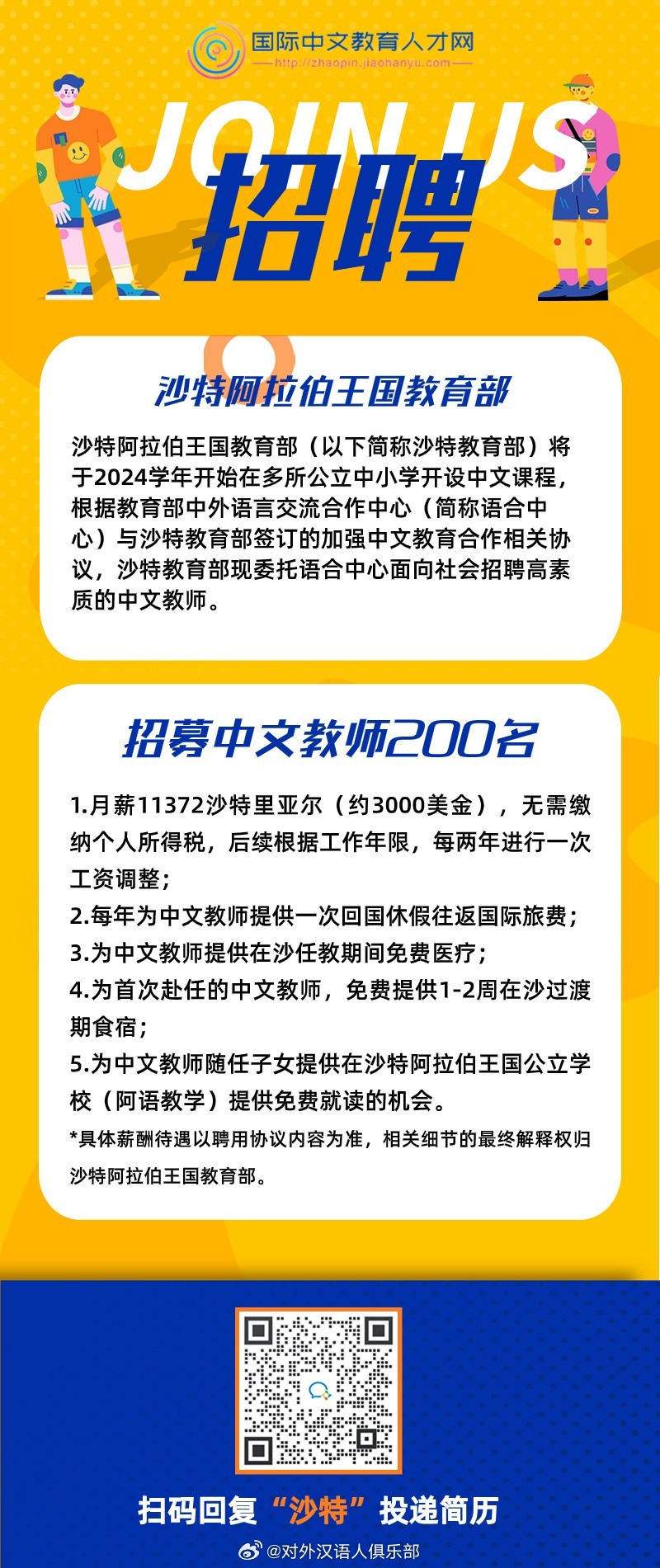 国际中文教育人才网
http://zhaopin.jiaohanyu.com

JOIN US
招聘

沙特阿拉伯王国教育部

沙特阿拉伯王国教育部（以下简称沙特教育部）将于2024学年开始在多所公立中小学开设中文课程，根据教育部中外语言交流合作中心（简称语合中心）与沙特教育部签订的加强中文教育合作相关协议，沙特教育部现委托语合中心面向社会招聘高素质的中文教师。

招募中文教师200名

1.月薪11372沙特里亚尔（约3000美金），无需缴纳个人所得税，后续根据工作年限，每两年进行一次工资调整；
2.每年为中文教师提供一次回国休假往返国际旅费；
3.为中文教师提供在沙任教期间免费医疗；
4.为首次赴任的中文教师，免费提供1-2周在沙过渡期食宿；
5.为中文教师随任子女提供在沙特阿拉伯王国公立学校（阿语教学）提供免费就读的机会。
*具体薪酬待遇以聘用协议内容为准，相关细节的最终解释权归沙特阿拉伯王国教育部。

扫码回复“沙特”投递简历

@对外汉语人俱乐部